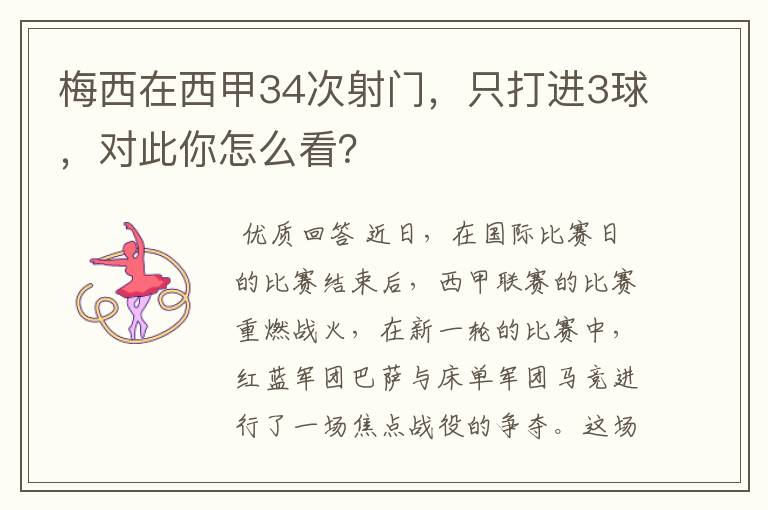 梅西在西甲34次射门，只打进3球，对此你怎么看？

优质回答 近日，在国际比赛日的比赛结束后，西甲联赛的比赛重燃战火，在新一轮的比赛中，红蓝军团巴萨与床单军团马竞进行了一场焦点战役的争夺。这场